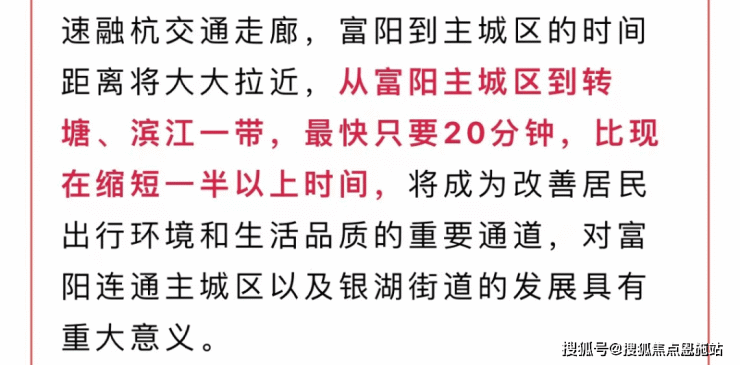 速融杭交通走廊，富阳到主城区的时间距离将大大拉近，从富阳主城区到转塘、滨江一带，最快只要20分钟，比现在缩短一半以上时间，将成为改善居民出行环境和生活品质的重要通道，对富阳连通主城区以及银湖街道的发展具有重大意义。

搜狐号@搜狐焦点恩施站